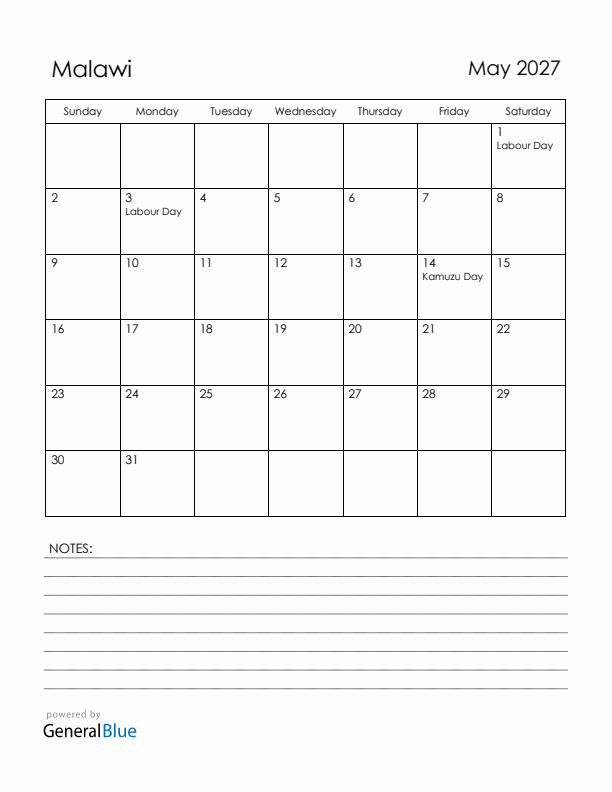 Malawi

May 2027

| Sunday | Monday | Tuesday | Wednesday | Thursday | Friday | Saturday |
|---|---|---|---|---|---|---|
| | | | | | | 1 Labour Day |
| 2 | 3 Labour Day | 4 | 5 | 6 | 7 | 8 |
| 9 | 10 | 11 | 12 | 13 | 14 Kamuzu Day | 15 |
| 16 | 17 | 18 | 19 | 20 | 21 | 22 |
| 23 | 24 | 25 | 26 | 27 | 28 | 29 |
| 30 | 31 | | | | | |

NOTES:

powered by
GeneralBlue